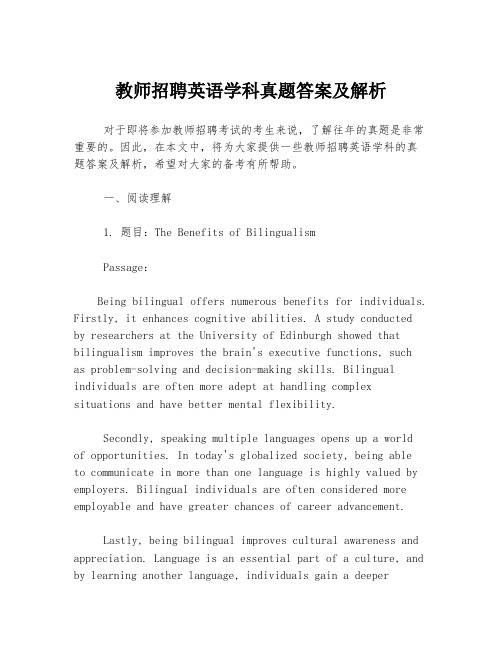 教师招聘英语学科真题答案及解析

对于即将参加教师招聘考试的考生来说，了解往年的真题是非常重要的。因此，在本文中，将为大家提供一些教师招聘英语学科的真题答案及解析，希望对大家的备考有所帮助。

一、阅读理解

1. 题目：The Benefits of Bilingualism

Passage:

Being bilingual offers numerous benefits for individuals. Firstly, it enhances cognitive abilities. A study conducted by researchers at the University of Edinburgh showed that bilingualism improves the brain's executive functions, such as problem-solving and decision-making skills. Bilingual individuals are often more adept at handling complex situations and have better mental flexibility.

Secondly, speaking multiple languages opens up a world of opportunities. In today's globalized society, being able to communicate in more than one language is highly valued by employers. Bilingual individuals are often considered more employable and have greater chances of career advancement.

Lastly, being bilingual improves cultural awareness and appreciation. Language is an essential part of a culture, and by learning another language, individuals gain a deeper